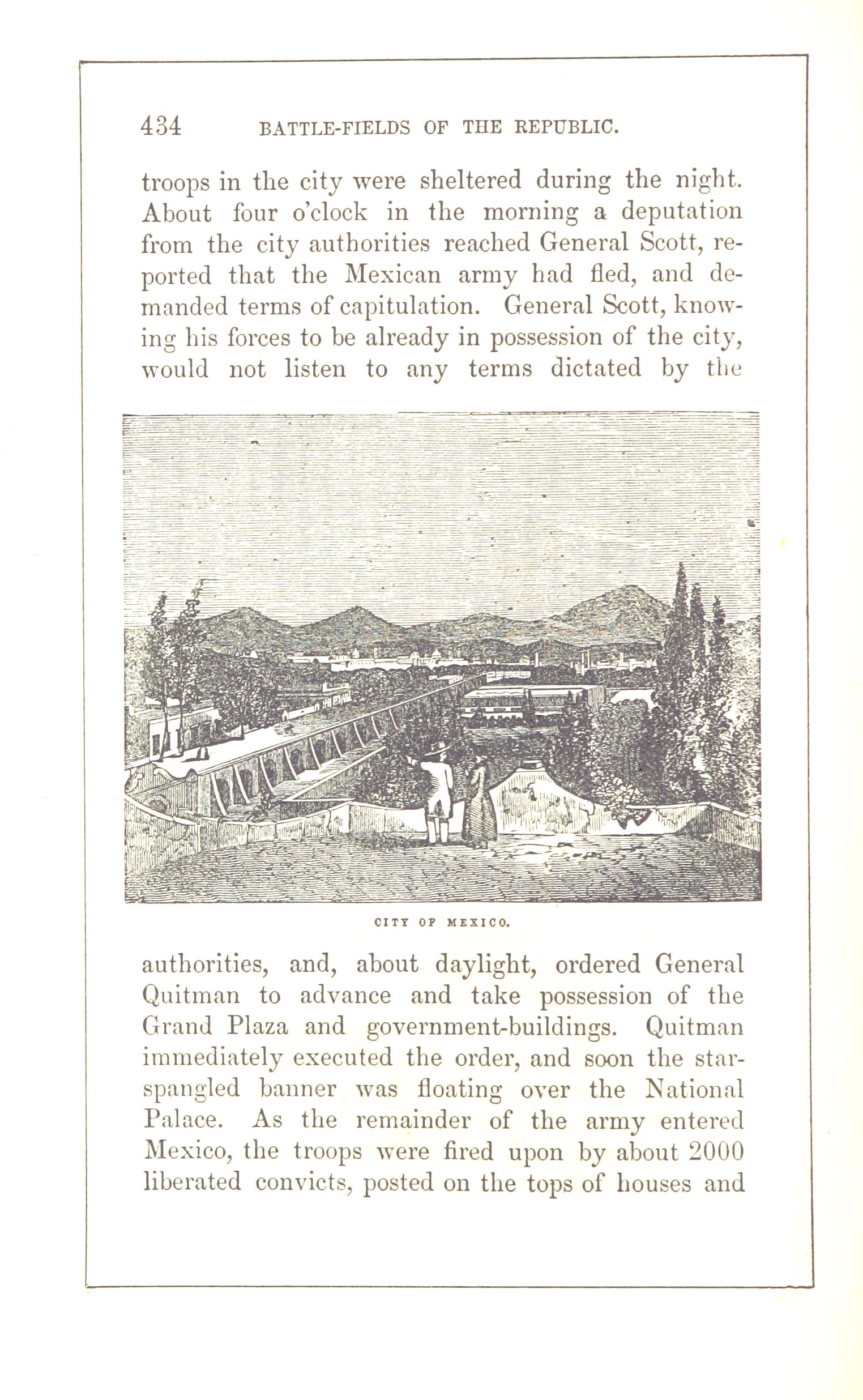 434 BATTLE-FIELDS OF THE REPUBLIC.

troops in the city were sheltered during the night. About four o'clock in the morning a deputation from the city authorities reached General Scott, reported that the Mexican army had fled, and demanded terms of capitulation. General Scott, knowing his forces to be already in possession of the city, would not listen to any terms dictated by the

CITY OF MEXICO.

authorities, and, about daylight, ordered General Quitman to advance and take possession of the Grand Plaza and government-buildings. Quitman immediately executed the order, and soon the star-spangled banner was floating over the National Palace. As the remainder of the army entered Mexico, the troops were fired upon by about 2000 liberated convicts, posted on the tops of houses and